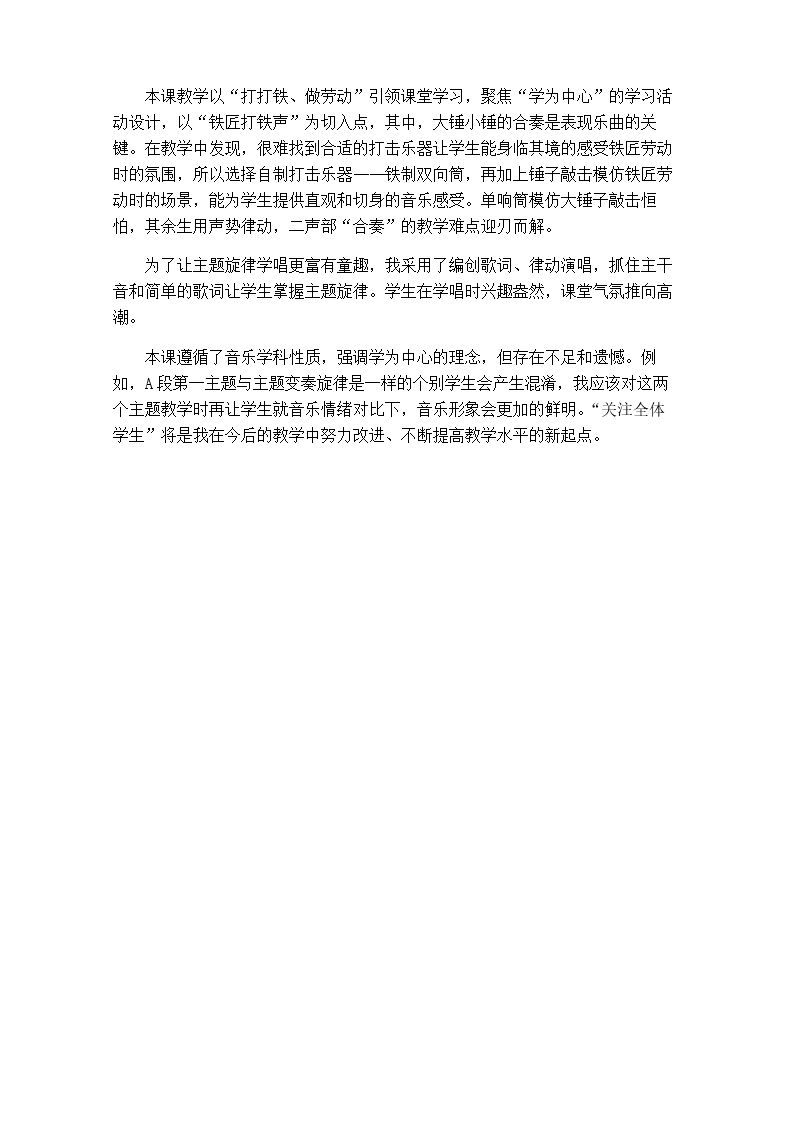 本课教学以“打打铁、做劳动”引领课堂学习，聚焦“学为中心”的学习活动设计，以“铁匠打铁声”为切入点，其中，大锤小锤的合奏是表现乐曲的关键。在教学中发现，很难找到合适的打击乐器让学生能身临其境的感受铁匠劳动时的氛围，所以选择自制打击乐器——铁制双向筒，再加上锤子敲击模仿铁匠劳动时的场景，能为学生提供直观和切身的音乐感受。单响筒模仿大锤子敲击恒怕，其余生用声势律动，二声部“合奏”的教学难点迎刃而解。

为了让主题旋律学唱更富有童趣，我采用了编创歌词、律动演唱，抓住主干音和简单的歌词让学生掌握主题旋律。学生在学唱时兴趣盎然，课堂气氛推向高潮。

本课遵循了音乐学科性质，强调学为中心的理念，但存在不足和遗憾。例如，A段第一主题与主题变奏旋律是一样的个别学生会产生混淆，我应该对这两个主题教学时再让学生就音乐情绪对比下，音乐形象会更加的鲜明。“关注全体学生”将是我在今后的教学中努力改进、不断提高教学水平的新起点。